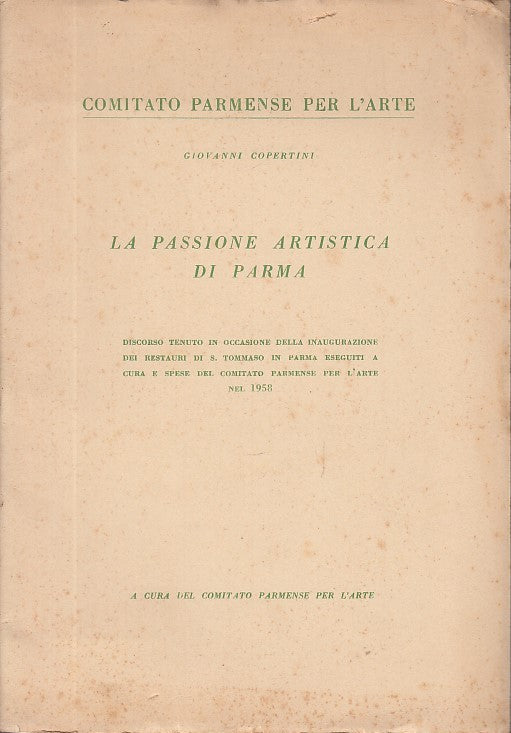 COMITATO PARMENSE PER L'ARTE

GIOVANNI COPERTINI

LA PASSIONE ARTISTICA DI PARMA

DISCORSO TENUTO IN OCCASIONE DELLA INAUGURAZIONE DEI RESTAURI DI S. TOMMASO IN PARMA ESEGUITI A CURA E SPESE DEL COMITATO PARMENSE PER L'ARTE NEL 1958

A CURA DEL COMITATO PARMENSE PER L'ARTE